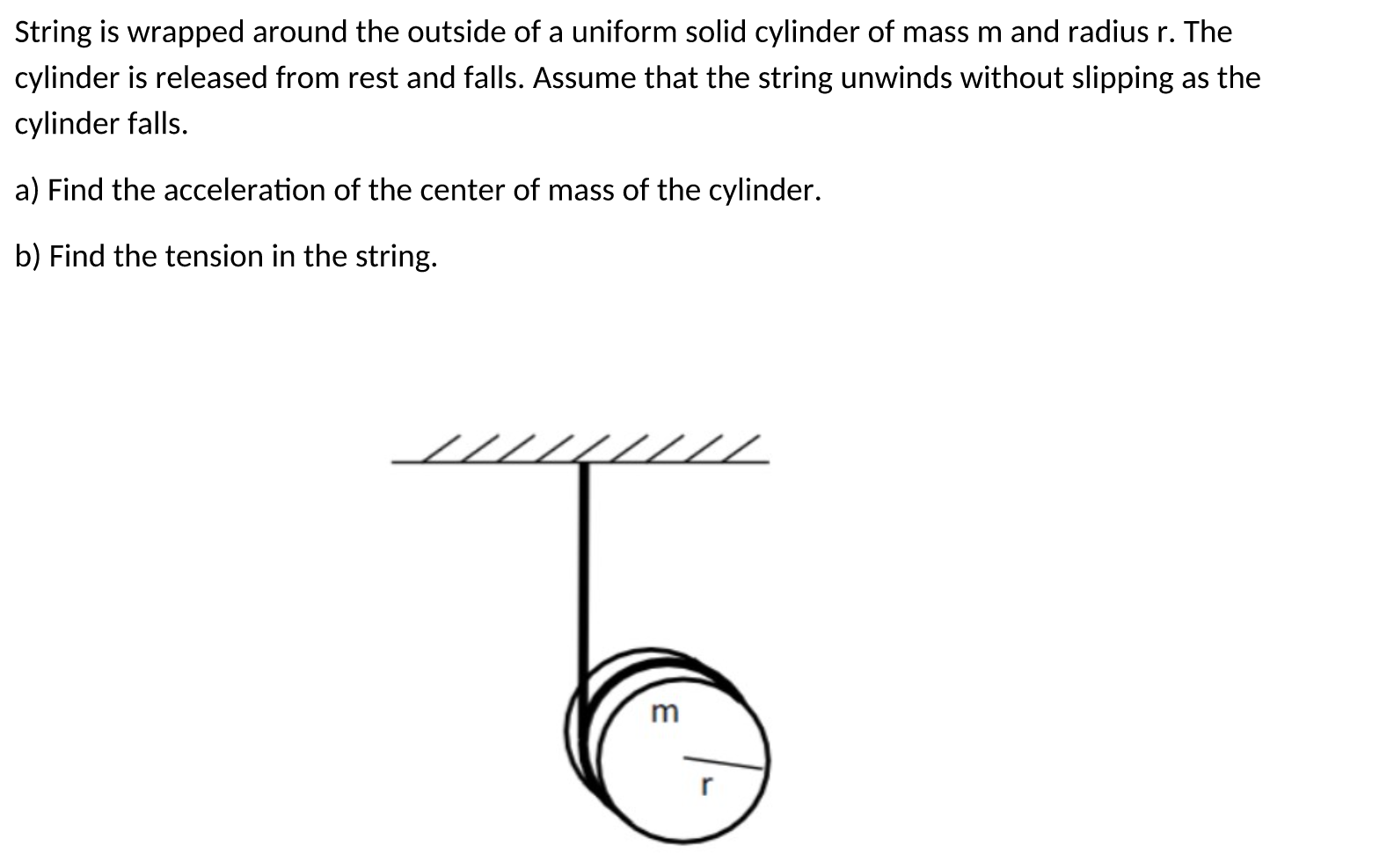 String is wrapped around the outside of a uniform solid cylinder of mass m and radius r. The cylinder is released from rest and falls. Assume that the string unwinds without slipping as the cylinder falls.

a) Find the acceleration of the center of mass of the cylinder.

b) Find the tension in the string.

m

r